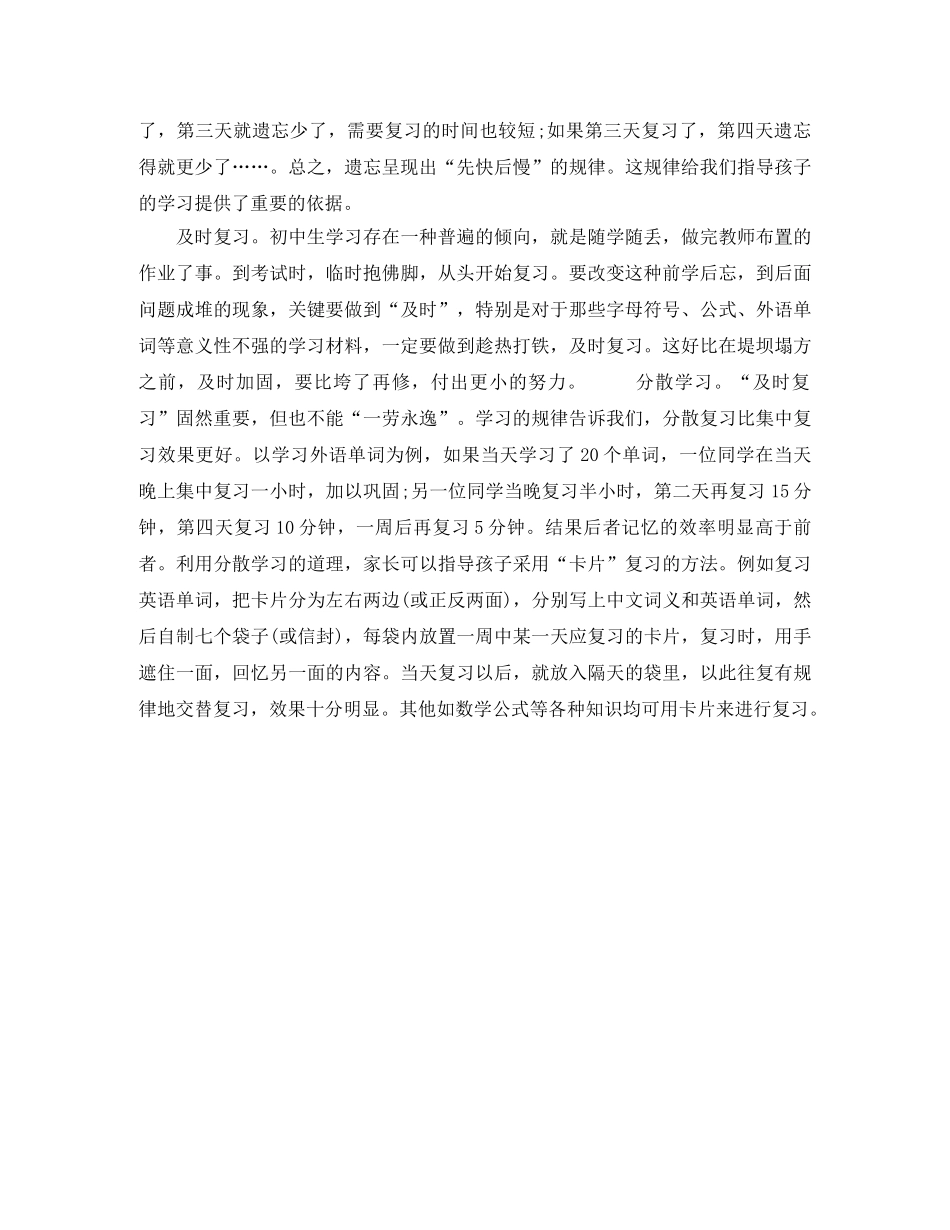 了，第三天就遗忘少了，需要复习的时间也较短;如果第三天复习了，第四天遗忘得就更少了……。总之，遗忘呈现出“先快后慢”的规律。这规律给我们指导孩子的学习提供了重要的依据。

及时复习。初中生学习存在一种普遍的倾向，就是随学随丢，做完教师布置的作业了事。到考试时，临时抱佛脚，从头开始复习。要改变这种前学后忘，到后面问题成堆的现象，关键要做到“及时”，特别是对于那些字母符号、公式、外语单词等意义性不强的学习材料，一定要做到趁热打铁，及时复习。这好比在堤坝塌方之前，及时加固，要比垮了再修，付出更小的努力。 分散学习。“及时复习”固然重要，但也不能“一劳永逸”。学习的规律告诉我们，分散复习比集中复习效果更好。以学习外语单词为例，如果当天学习了 20 个单词，一位同学在当天晚上集中复习一小时，加以巩固;另一位同学当晚复习半小时，第二天再复习 15 分钟，第四天复习 10 分钟，一周后再复习 5 分钟。结果后者记忆的效率明显高于前者。利用分散学习的道理，家长可以指导孩子采用“卡片”复习的方法。例如复习英语单词，把卡片分为左右两边(或正反两面)，分别写上中文词义和英语单词，然后自制七个袋子(或信封)，每袋内放置一周中某一天应复习的卡片，复习时，用手遮住一面，回忆另一面的内容。当天复习以后，就放入隔天的袋里，以此往复有规律地交替复习，效果十分明显。其他如数学公式等各种知识均可用卡片来进行复习。